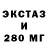 ЭКСТАЗ
И
280 МГ